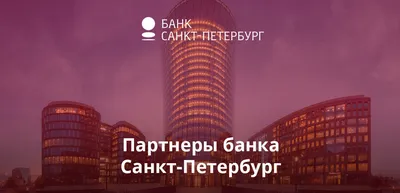 БАНК
САНКТ-ПЕТЕРБУРГ

Партнеры банка
Санкт-Петербург